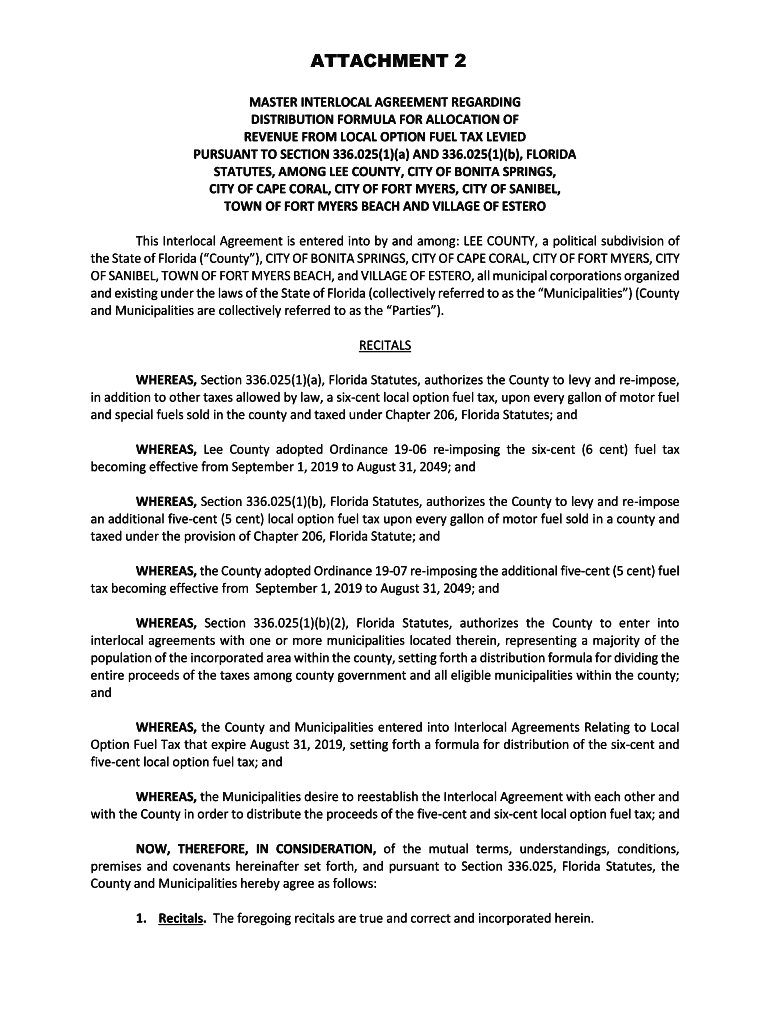 ATTACHMENT 2

MASTER INTERLOCAL AGREEMENT REGARDING DISTRIBUTION FORMULA FOR ALLOCATION OF REVENUE FROM LOCAL OPTION FUEL TAX LEVIED PURSUANT TO SECTION 336.025(1)(a) AND 336.025(1)(b), FLORIDA STATUTES, AMONG LEE COUNTY, CITY OF BONITA SPRINGS, CITY OF CAPE CORAL, CITY OF FORT MYERS, CITY OF SANIBEL, TOWN OF FORT MYERS BEACH AND VILLAGE OF ESTERO

This Interlocal Agreement is entered into by and among: LEE COUNTY, a political subdivision of the State of Florida ("County"), CITY OF BONITA SPRINGS, CITY OF CAPE CORAL, CITY OF FORT MYERS, CITY OF SANIBEL, TOWN OF FORT MYERS BEACH, and VILLAGE OF ESTERO, all municipal corporations organized and existing under the laws of the State of Florida (collectively referred to as the "Municipalities") (County and Municipalities are collectively referred to as the "Parties").

RECITALS

WHEREAS, Section 336.025(1)(a), Florida Statutes, authorizes the County to levy and re-impose, in addition to other taxes allowed by law, a six-cent local option fuel tax, upon every gallon of motor fuel and special fuels sold in the county and taxed under Chapter 206, Florida Statutes; and

WHEREAS, Lee County adopted Ordinance 19-06 re-imposing the six-cent (6 cent) fuel tax becoming effective from September 1, 2019 to August 31, 2049; and

WHEREAS, Section 336.025(1)(b), Florida Statutes, authorizes the County to levy and re-impose an additional five-cent (5 cent) local option fuel tax upon every gallon of motor fuel sold in a county and taxed under the provision of Chapter 206, Florida Statute; and

WHEREAS, the County adopted Ordinance 19-07 re-imposing the additional five-cent (5 cent) fuel tax becoming effective from September 1, 2019 to August 31, 2049; and

WHEREAS, Section 336.025(1)(b)(2), Florida Statutes, authorizes the County to enter into interlocal agreements with one or more municipalities located therein, representing a majority of the population of the incorporated area within the county, setting forth a distribution formula for dividing the entire proceeds of the taxes among county government and all eligible municipalities within the county; and

WHEREAS, the County and Municipalities entered into Interlocal Agreements Relating to Local Option Fuel Tax that expire August 31, 2019, setting forth a formula for distribution of the six-cent and five-cent local option fuel tax; and

WHEREAS, the Municipalities desire to reestablish the Interlocal Agreement with each other and with the County in order to distribute the proceeds of the five-cent and six-cent local option fuel tax; and

NOW, THEREFORE, IN CONSIDERATION, of the mutual terms, understandings, conditions, premises and covenants hereinafter set forth, and pursuant to Section 336.025, Florida Statutes, the County and Municipalities hereby agree as follows:

1. Recitals. The foregoing recitals are true and correct and incorporated herein.